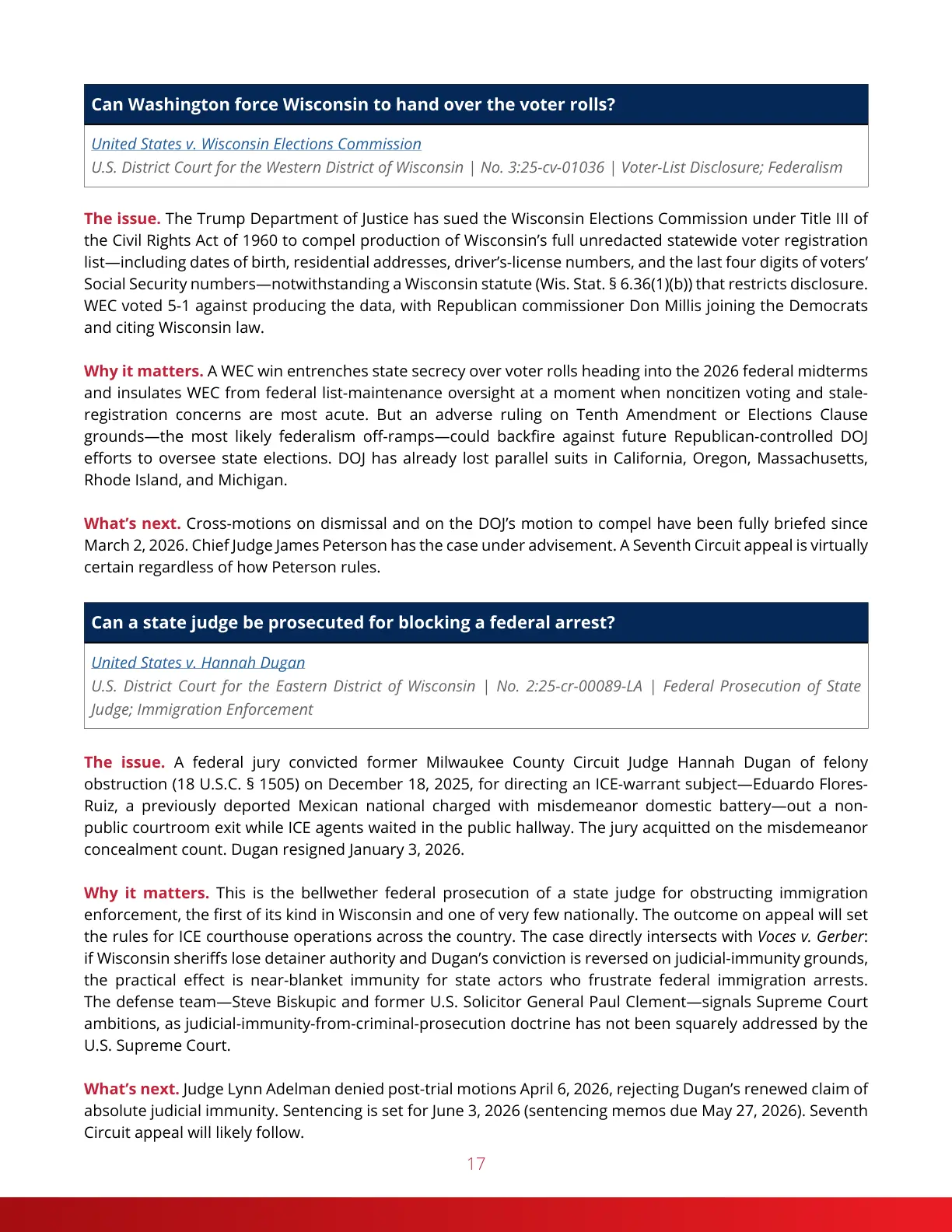 Can Washington force Wisconsin to hand over the voter rolls?

United States v. Wisconsin Elections Commission
U.S. District Court for the Western District of Wisconsin | No. 3:25-cv-01036 | Voter-List Disclosure; Federalism

The issue. The Trump Department of Justice has sued the Wisconsin Elections Commission under Title III of the Civil Rights Act of 1960 to compel production of Wisconsin's full unredacted statewide voter registration list—including dates of birth, residential addresses, driver's-license numbers, and the last four digits of voters' Social Security numbers—notwithstanding a Wisconsin statute (Wis. Stat. § 6.36(1)(b)) that restricts disclosure. WEC voted 5-1 against producing the data, with Republican commissioner Don Millis joining the Democrats and citing Wisconsin law.

Why it matters. A WEC win entrenches state secrecy over voter rolls heading into the 2026 federal midterms and insulates WEC from federal list-maintenance oversight at a moment when noncitizen voting and stale-registration concerns are most acute. But an adverse ruling on Tenth Amendment or Elections Clause grounds—the most likely federalism off-ramps—could backfire against future Republican-controlled DOJ efforts to oversee state elections. DOJ has already lost parallel suits in California, Oregon, Massachusetts, Rhode Island, and Michigan.

What's next. Cross-motions on dismissal and on the DOJ's motion to compel have been fully briefed since March 2, 2026. Chief Judge James Peterson has the case under advisement. A Seventh Circuit appeal is virtually certain regardless of how Peterson rules.

Can a state judge be prosecuted for blocking a federal arrest?

United States v. Hannah Dugan
U.S. District Court for the Eastern District of Wisconsin | No. 2:25-cr-00089-LA | Federal Prosecution of State Judge; Immigration Enforcement

The issue. A federal jury convicted former Milwaukee County Circuit Judge Hannah Dugan of felony obstruction (18 U.S.C. § 1505) on December 18, 2025, for directing an ICE-warrant subject—Eduardo Flores-Ruiz, a previously deported Mexican national charged with misdemeanor domestic battery—out a non-public courtroom exit while ICE agents waited in the public hallway. The jury acquitted on the misdemeanor concealment count. Dugan resigned January 3, 2026.

Why it matters. This is the bellwether federal prosecution of a state judge for obstructing immigration enforcement, the first of its kind in Wisconsin and one of very few nationally. The outcome on appeal will set the rules for ICE courthouse operations across the country. The case directly intersects with Voces v. Gerber: if Wisconsin sheriffs lose detainer authority and Dugan's conviction is reversed on judicial-immunity grounds, the practical effect is near-blanket immunity for state actors who frustrate federal immigration arrests. The defense team—Steve Biskupic and former U.S. Solicitor General Paul Clement—signals Supreme Court ambitions, as judicial-immunity-from-criminal-prosecution doctrine has not been squarely addressed by the U.S. Supreme Court.

What's next. Judge Lynn Adelman denied post-trial motions April 6, 2026, rejecting Dugan's renewed claim of absolute judicial immunity. Sentencing is set for June 3, 2026 (sentencing memos due May 27, 2026). Seventh Circuit appeal will likely follow.

17